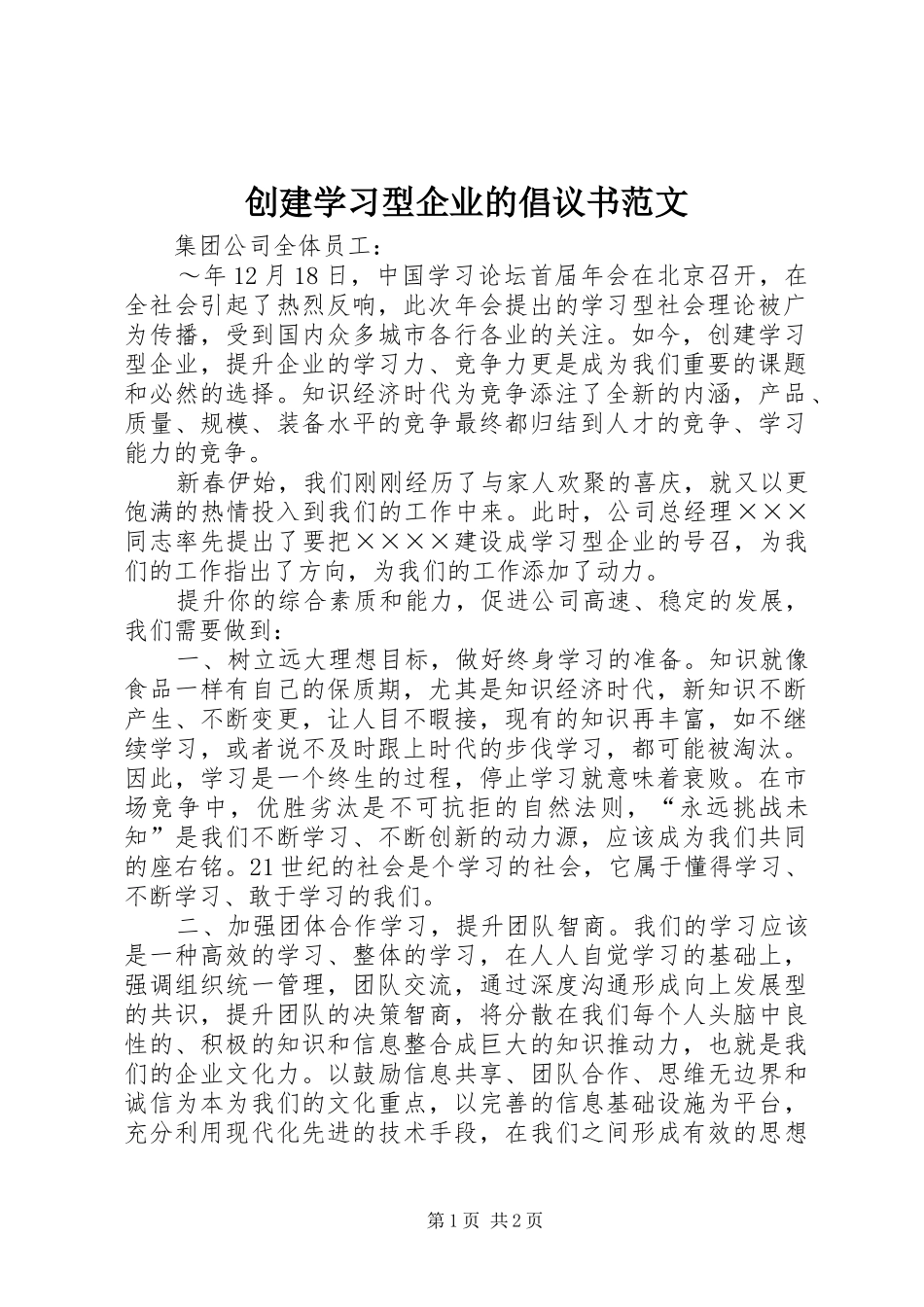 创建学习型企业的倡议书范文

集团公司全体员工：

～年12月18日，中国学习论坛首届年会在北京召开，在全社会引起了热烈反响，此次年会提出的学习型社会理论被广为传播，受到国内众多城市各行各业的关注。如今，创建学习型企业，提升企业的学习力、竞争力更是成为我们重要的课题和必然的选择。知识经济时代为竞争添注了全新的内涵，产品、质量、规模、装备水平的竞争最终都归结到人才的竞争、学习能力的竞争。

新春伊始，我们刚刚经历了与家人欢聚的喜庆，就又以更饱满的热情投入到我们的工作中来。此时，公司总经理×××同志率先提出了要把××××建设成学习型企业的号召，为我们的工作指出了方向，为我们的工作添加了动力。

提升你的综合素质和能力，促进公司高速、稳定的发展，我们需要做到：

一、树立远大理想目标，做好终身学习的准备。知识就像食品一样有自己的保质期，尤其是知识经济时代，新知识不断产生、不断变更，让人目不暇接，现有的知识再丰富，如不继续学习，或者说不及时跟上时代的步伐学习，都可能被淘汰。因此，学习是一个终生的过程，停止学习就意味着衰败。在市场竞争中，优胜劣汰是不可抗拒的自然法则，“永远挑战未知”是我们不断学习、不断创新的动力源，应该成为我们共同的座右铭。21世纪的社会是个学习的社会，它属于懂得学习、不断学习、敢于学习的我们。

二、加强团体合作学习，提升团队智商。我们的学习应该是一种高效的学习、整体的学习，在人人自觉学习的基础上，强调组织统一管理，团队交流，通过深度沟通形成向上发展型的共识，提升团队的决策智商，将分散在我们每个人头脑中良性的、积极的知识和信息整合成巨大的知识推动力，也就是我们的企业文化力。以鼓励信息共享、团队合作、思维无边界和诚信为本为我们的文化重点，以完善的信息基础设施为平台，充分利用现代化先进的技术手段，在我们之间形成有效的思想

第1页 共2页